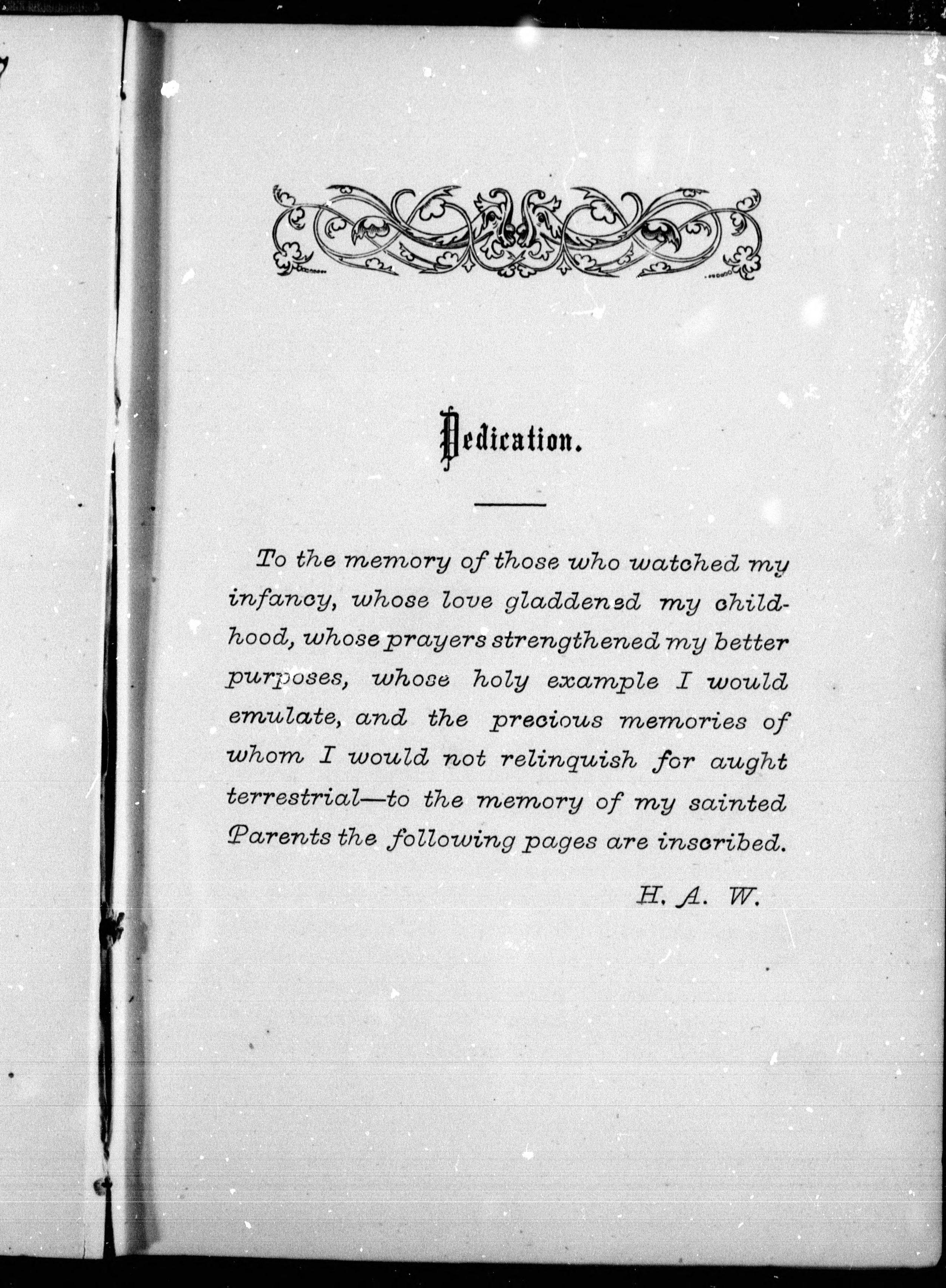 Dedication.

To the memory of those who watched my infancy, whose love gladdened my childhood, whose prayers strengthened my better purposes, whose holy example I would emulate, and the precious memories of whom I would not relinquish for aught terrestrial—to the memory of my sainted Parents the following pages are inscribed.

H. A. W.